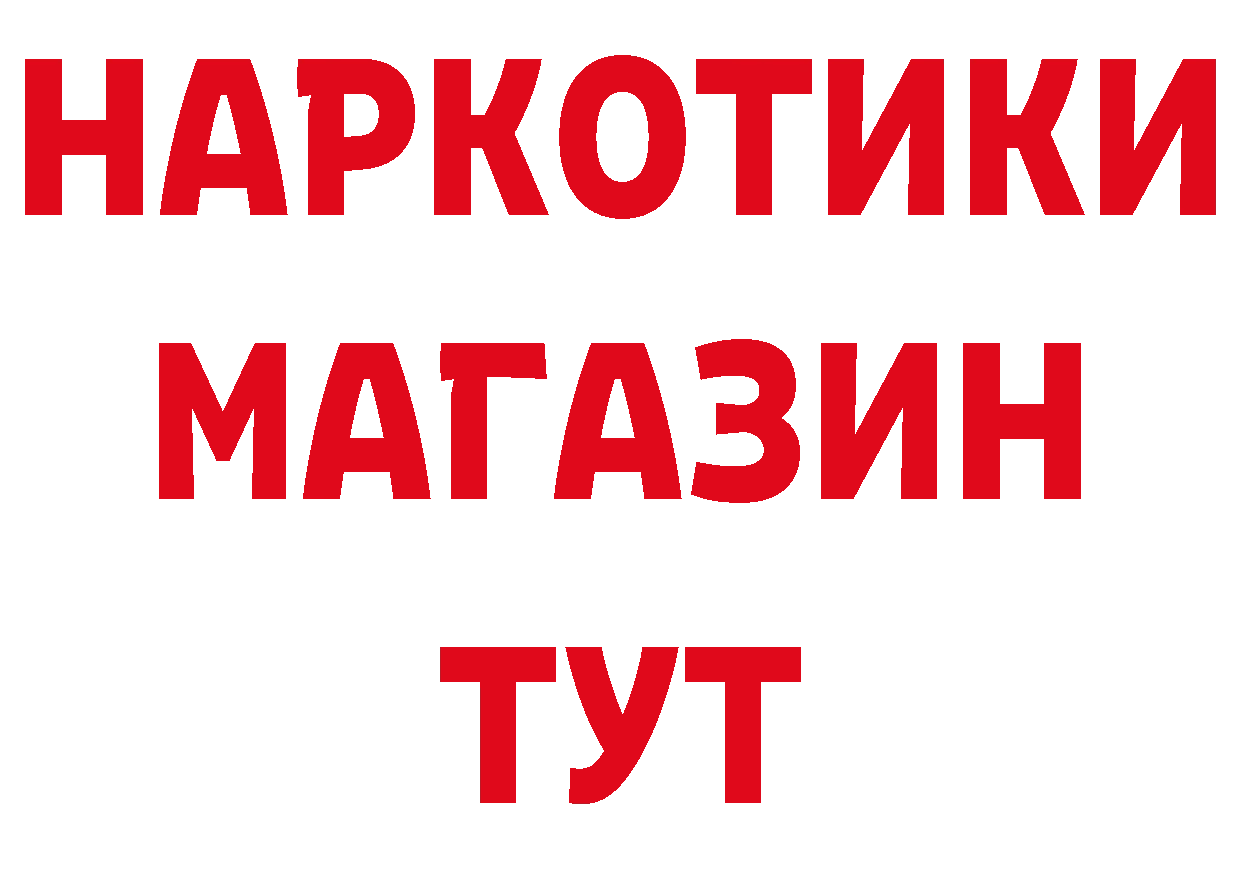 НАРКОТИКИ
МАГАЗИН
ТУТ